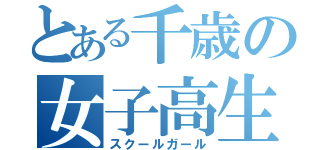 とある千歳の
女子高生
スクールガール